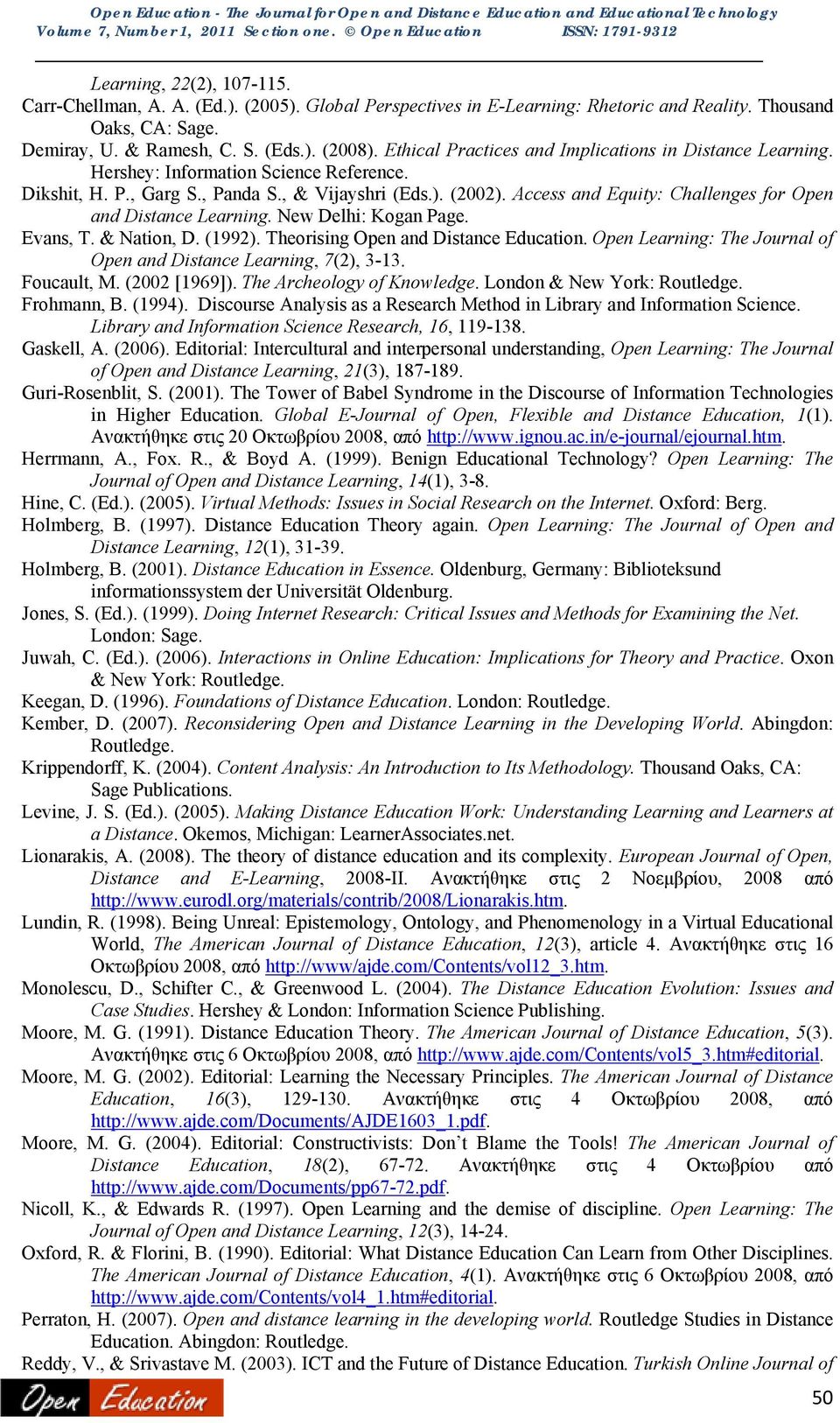 Open Education - The Journal for Open and Distance Education and Educational Technology
Volume 7, Number 1, 2011 Section one. © Open Education ISSN: 1791-9312

Learning, 22(2), 107-115.
Carr-Chellman, A. A. (Ed.). (2005). Global Perspectives in E-Learning: Rhetoric and Reality. Thousand Oaks, CA: Sage.
Demiray, U. & Ramesh, C. S. (Eds.). (2008). Ethical Practices and Implications in Distance Learning. Hershey: Information Science Reference.
Dikshit, H. P., Garg S., Panda S., & Vijayshri (Eds.). (2002). Access and Equity: Challenges for Open and Distance Learning. New Delhi: Kogan Page.
Evans, T. & Nation, D. (1992). Theorising Open and Distance Education. Open Learning: The Journal of Open and Distance Learning, 7(2), 3-13.
Foucault, M. (2002 [1969]). The Archeology of Knowledge. London & New York: Routledge.
Frohmann, B. (1994). Discourse Analysis as a Research Method in Library and Information Science. Library and Information Science Research, 16, 119-138.
Gaskell, A. (2006). Editorial: Intercultural and interpersonal understanding, Open Learning: The Journal of Open and Distance Learning, 21(3), 187-189.
Guri-Rosenblit, S. (2001). The Tower of Babel Syndrome in the Discourse of Information Technologies in Higher Education. Global E-Journal of Open, Flexible and Distance Education, 1(1). Ανακτήθηκε στις 20 Οκτωβρίου 2008, από http://www.ignou.ac.in/e-journal/ejournal.htm.
Herrmann, A., Fox. R., & Boyd A. (1999). Benign Educational Technology? Open Learning: The Journal of Open and Distance Learning, 14(1), 3-8.
Hine, C. (Ed.). (2005). Virtual Methods: Issues in Social Research on the Internet. Oxford: Berg.
Holmberg, B. (1997). Distance Education Theory again. Open Learning: The Journal of Open and Distance Learning, 12(1), 31-39.
Holmberg, B. (2001). Distance Education in Essence. Oldenburg, Germany: Biblioteksund informationssystem der Universität Oldenburg.
Jones, S. (Ed.). (1999). Doing Internet Research: Critical Issues and Methods for Examining the Net. London: Sage.
Juwah, C. (Ed.). (2006). Interactions in Online Education: Implications for Theory and Practice. Oxon & New York: Routledge.
Keegan, D. (1996). Foundations of Distance Education. London: Routledge.
Kember, D. (2007). Reconsidering Open and Distance Learning in the Developing World. Abingdon: Routledge.
Krippendorff, K. (2004). Content Analysis: An Introduction to Its Methodology. Thousand Oaks, CA: Sage Publications.
Levine, J. S. (Ed.). (2005). Making Distance Education Work: Understanding Learning and Learners at a Distance. Okemos, Michigan: LearnerAssociates.net.
Lionarakis, A. (2008). The theory of distance education and its complexity. European Journal of Open, Distance and E-Learning, 2008-II. Ανακτήθηκε στις 2 Νοεμβρίου, 2008 από http://www.eurodl.org/materials/contrib/2008/Lionarakis.htm.
Lundin, R. (1998). Being Unreal: Epistemology, Ontology, and Phenomenology in a Virtual Educational World, The American Journal of Distance Education, 12(3), article 4. Ανακτήθηκε στις 16 Οκτωβρίου 2008, από http://www/ajde.com/Contents/vol12_3.htm.
Monolescu, D., Schifter C., & Greenwood L. (2004). The Distance Education Evolution: Issues and Case Studies. Hershey & London: Information Science Publishing.
Moore, M. G. (1991). Distance Education Theory. The American Journal of Distance Education, 5(3). Ανακτήθηκε στις 6 Οκτωβρίου 2008, από http://www.ajde.com/Contents/vol5_3.htm#editorial.
Moore, M. G. (2002). Editorial: Learning the Necessary Principles. The American Journal of Distance Education, 16(3), 129-130. Ανακτήθηκε στις 4 Οκτωβρίου 2008, από http://www.ajde.com/Documents/AJDE1603_1.pdf.
Moore, M. G. (2004). Editorial: Constructivists: Don't Blame the Tools! The American Journal of Distance Education, 18(2), 67-72. Ανακτήθηκε στις 4 Οκτωβρίου από http://www.ajde.com/Documents/pp67-72.pdf.
Nicoll, K., & Edwards R. (1997). Open Learning and the demise of discipline. Open Learning: The Journal of Open and Distance Learning, 12(3), 14-24.
Oxford, R. & Florini, B. (1990). Editorial: What Distance Education Can Learn from Other Disciplines. The American Journal of Distance Education, 4(1). Ανακτήθηκε στις 6 Οκτωβρίου 2008, από http://www.ajde.com/Contents/vol4_1.htm#editorial.
Perraton, H. (2007). Open and distance learning in the developing world. Routledge Studies in Distance Education. Abingdon: Routledge.
Reddy, V., & Srivastave M. (2003). ICT and the Future of Distance Education. Turkish Online Journal of

Open Education
50